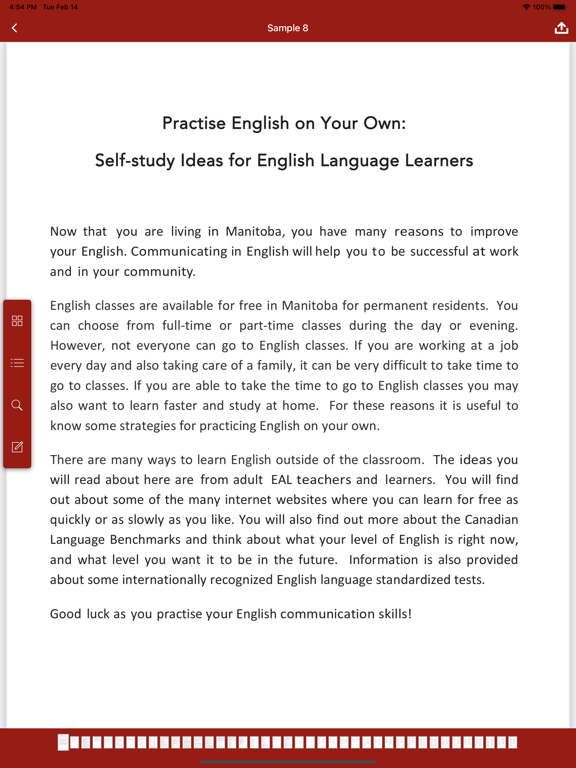 4:54 PM Tue Feb 14
100%
Sample 8

Practise English on Your Own:

Self-study Ideas for English Language Learners

Now that you are living in Manitoba, you have many reasons to improve your English. Communicating in English will help you to be successful at work and in your community.

English classes are available for free in Manitoba for permanent residents. You can choose from full-time or part-time classes during the day or evening. However, not everyone can go to English classes. If you are working at a job every day and also taking care of a family, it can be very difficult to take time to go to classes. If you are able to take the time to go to English classes you may also want to learn faster and study at home. For these reasons it is useful to know some strategies for practicing English on your own.

There are many ways to learn English outside of the classroom. The ideas you will read about here are from adult EAL teachers and learners. You will find out about some of the many internet websites where you can learn for free as quickly or as slowly as you like. You will also find out more about the Canadian Language Benchmarks and think about what your level of English is right now, and what level you want it to be in the future. Information is also provided about some internationally recognized English language standardized tests.

Good luck as you practise your English communication skills!